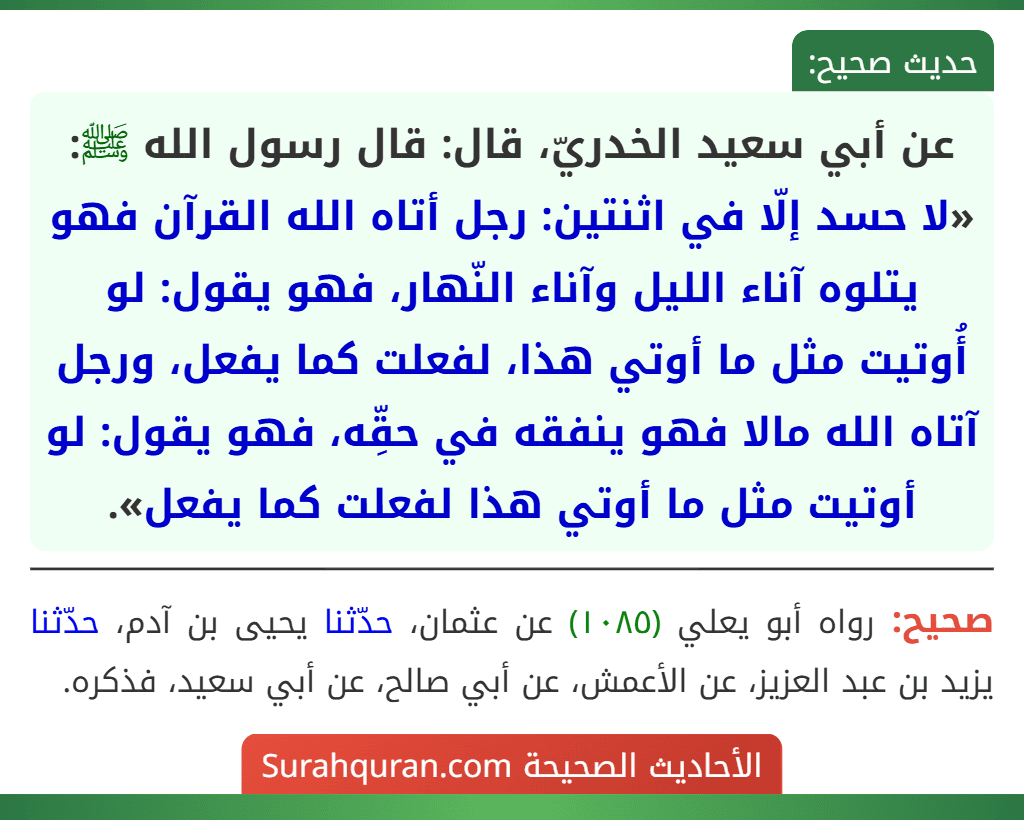 حديث صحيح:

عن أبي سعيد الخدريّ، قال: قال رسول الله ﷺ: «لا حسد إلّا في اثنتين: رجل أتاه الله القرآن فهو يتلوه آناء الليل وآناء النّهار، فهو يقول: لو أُوتيت مثل ما أوتي هذا، لفعلت كما يفعل، ورجل آتاه الله مالا فهو ينفقه في حقِّه، فهو يقول: لو أوتيت مثل ما أوتي هذا لفعلت كما يفعل».

صحيح: رواه أبو يعلي (١٠٨٥) عن عثمان، حدّثنا يحيى بن آدم، حدّثنا يزيد بن عبد العزيز، عن الأعمش، عن أبي صالح، عن أبي سعيد، فذكره.

الأحاديث الصحيحة Surahquran.com